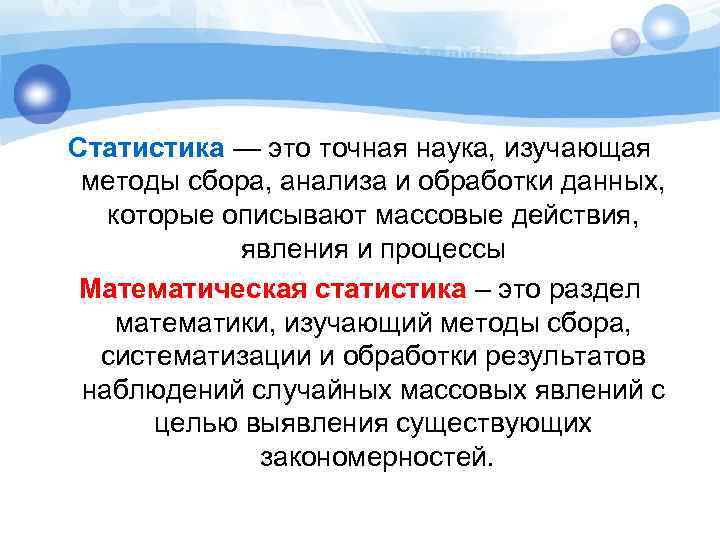 Статистика — это точная наука, изучающая методы сбора, анализа и обработки данных, которые описывают массовые действия, явления и процессы

Математическая статистика – это раздел математики, изучающий методы сбора, систематизации и обработки результатов наблюдений случайных массовых явлений с целью выявления существующих закономерностей.